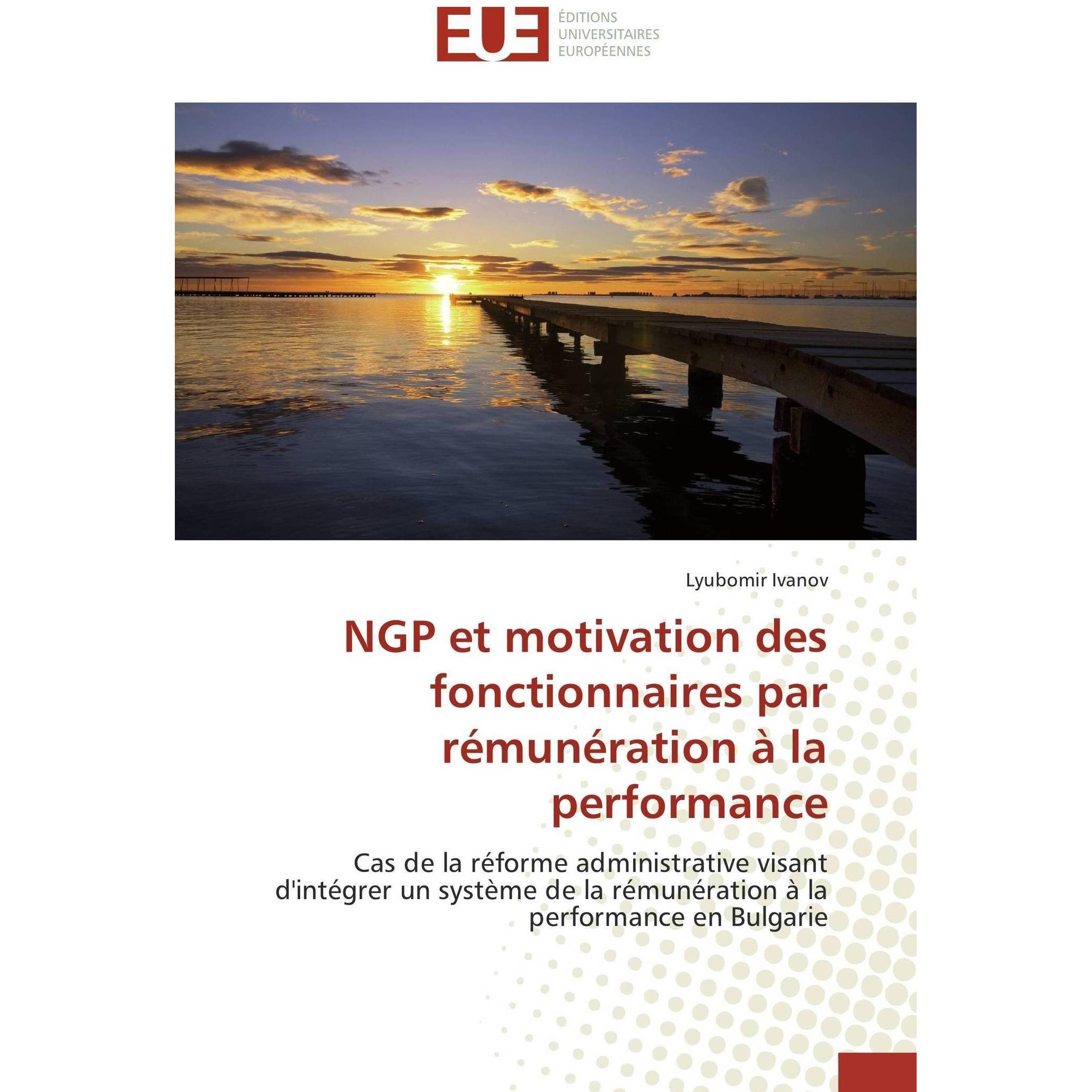 EUE ÉDITIONS UNIVERSITAIRES EUROPÉENNES

Lyubomir Ivanov

NGP et motivation des fonctionnaires par rémunération à la performance

Cas de la réforme administrative visant d'intégrer un système de la rémunération à la performance en Bulgarie